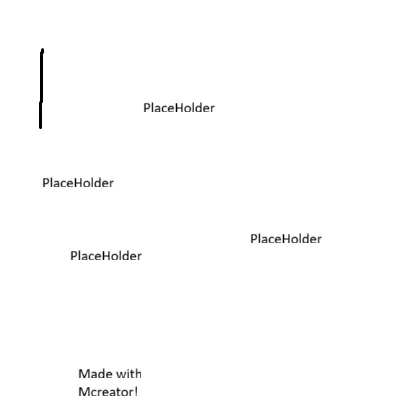 PlaceHolder

PlaceHolder

PlaceHolder

PlaceHolder

Made with
Mcreator!